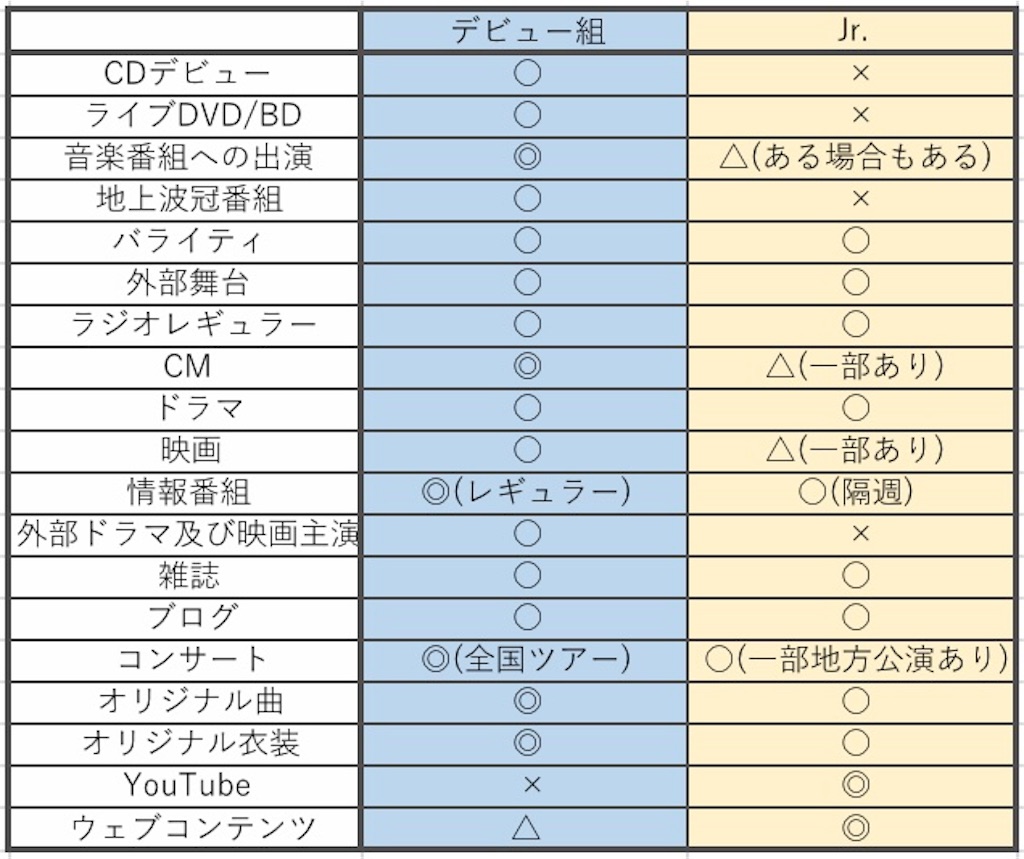 | | デビュー組 | Jr. |
|---|---|---|
| CDデビュー | ○ | × |
| ライブDVD/BD | ○ | × |
| 音楽番組への出演 | ◎ | △(ある場合もある) |
| 地上波冠番組 | ○ | × |
| バライティ | ○ | ○ |
| 外部舞台 | ○ | ○ |
| ラジオレギュラー | ○ | ○ |
| CM | ◎ | △(一部あり) |
| ドラマ | ○ | ○ |
| 映画 | ○ | △(一部あり) |
| 情報番組 | ◎(レギュラー) | ○(隔週) |
| 外部ドラマ及び映画主演 | ○ | × |
| 雑誌 | ○ | ○ |
| ブログ | ○ | ○ |
| コンサート | ◎(全国ツアー) | ○(一部地方公演あり) |
| オリジナル曲 | ◎ | ○ |
| オリジナル衣装 | ◎ | ○ |
| YouTube | × | ◎ |
| ウェブコンテンツ | △ | ◎ |